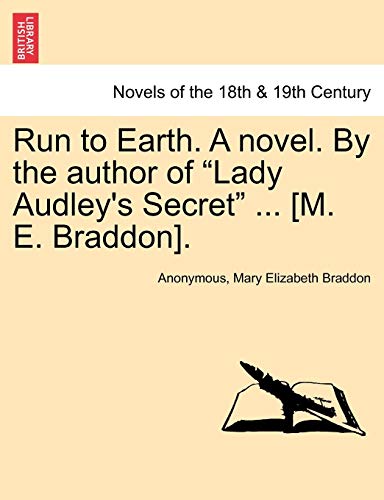 BRITISH LIBRARY

Novels of the 18th & 19th Century

Run to Earth. A novel. By the author of “Lady Audley's Secret” ... [M. E. Braddon].

Anonymous, Mary Elizabeth Braddon